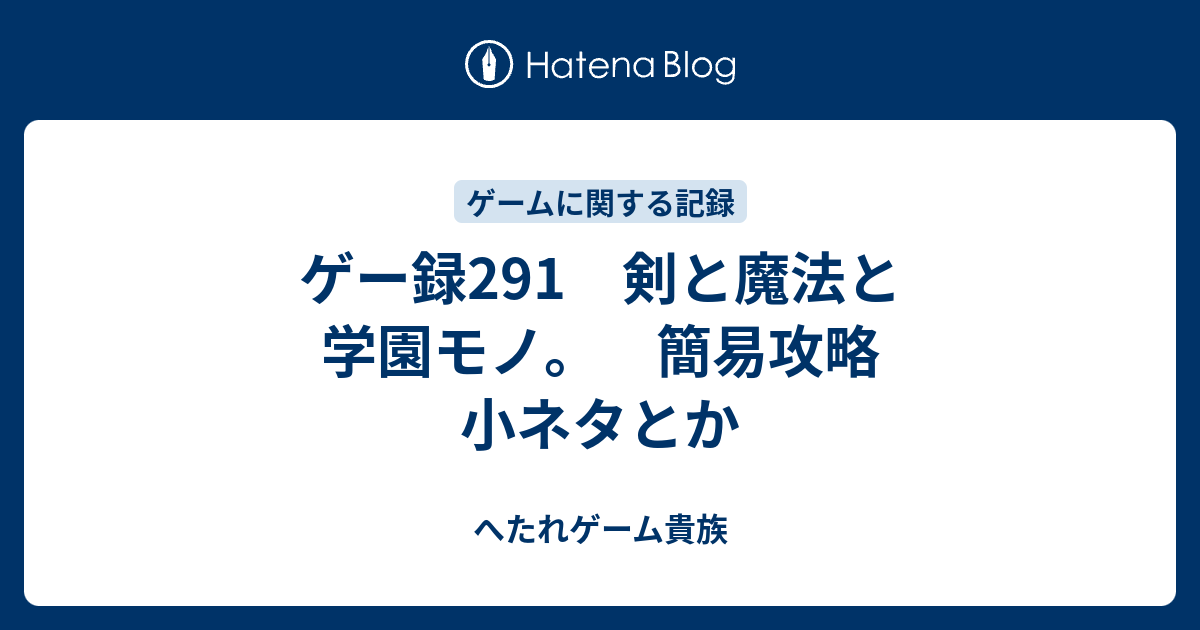 Hatena Blog

ゲームに関する記録

ゲー録291　剣と魔法と学園モノ。　簡易攻略 小ネタとか

へたれゲーム貴族